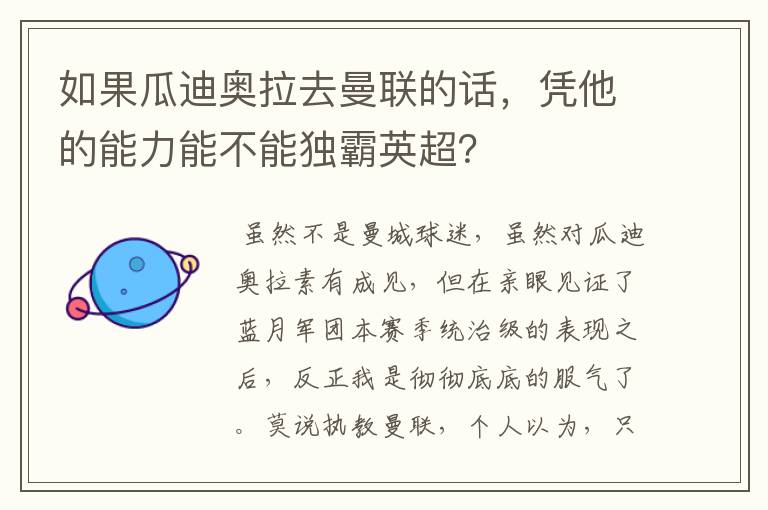 如果瓜迪奥拉去曼联的话，凭他的能力能不能独霸英超?

虽然不是曼城球迷，虽然对瓜迪奥拉素有成见，但在亲眼见证了蓝月军团本赛季统治级的表现之后，反正我是彻彻底底的服气了。莫说执教曼联，个人以为，只